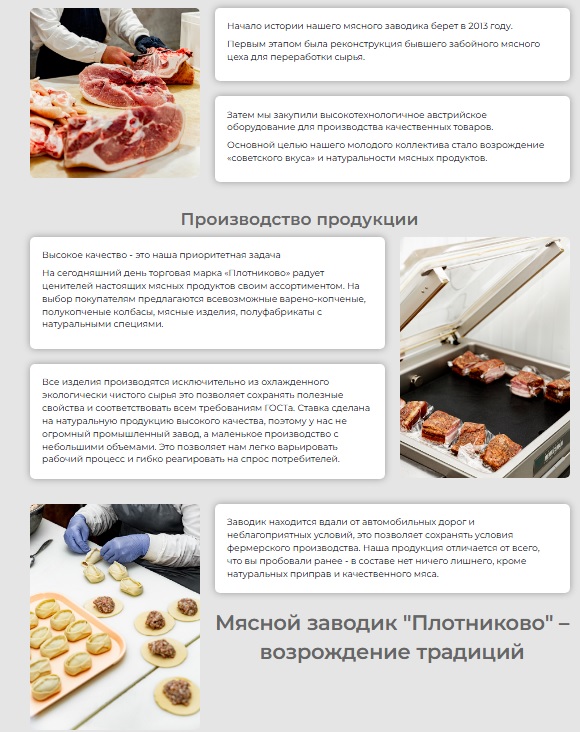 Начало истории нашего мясного заводика берет в 2013 году.

Первым этапом была реконструкция бывшего забойного мясного цеха для переработки сырья.

Затем мы закупили высокотехнологичное австрийское оборудование для производства качественных товаров.

Основной целью нашего молодого коллектива стало возрождение «советского вкуса» и натуральности мясных продуктов.

Производство продукции

Высокое качество - это наша приоритетная задача

На сегодняшний день торговая марка «Плотниково» радует ценителей настоящих мясных продуктов своим ассортиментом. На выбор покупателям предлагаются всевозможные варено-копченые, полукопченые колбасы, мясные изделия, полуфабрикаты с натуральными специями.

Все изделия производятся исключительно из охлажденного экологически чистого сырья это позволяет сохранять полезные свойства и соответствовать всем требованиям ГОСТа. Ставка сделана на натуральную продукцию высокого качества, поэтому у нас не огромный промышленный завод, а маленькое производство с небольшими объемами. Это позволяет нам легко варьировать рабочий процесс и гибко реагировать на спрос потребителей.

Заводик находится вдали от автомобильных дорог и неблагоприятных условий, это позволяет сохранять условия фермерского производства. Наша продукция отличается от всего, что вы пробовали ранее - в составе нет ничего лишнего, кроме натуральных приправ и качественного мяса.

Мясной заводик "Плотниково" – возрождение традиций